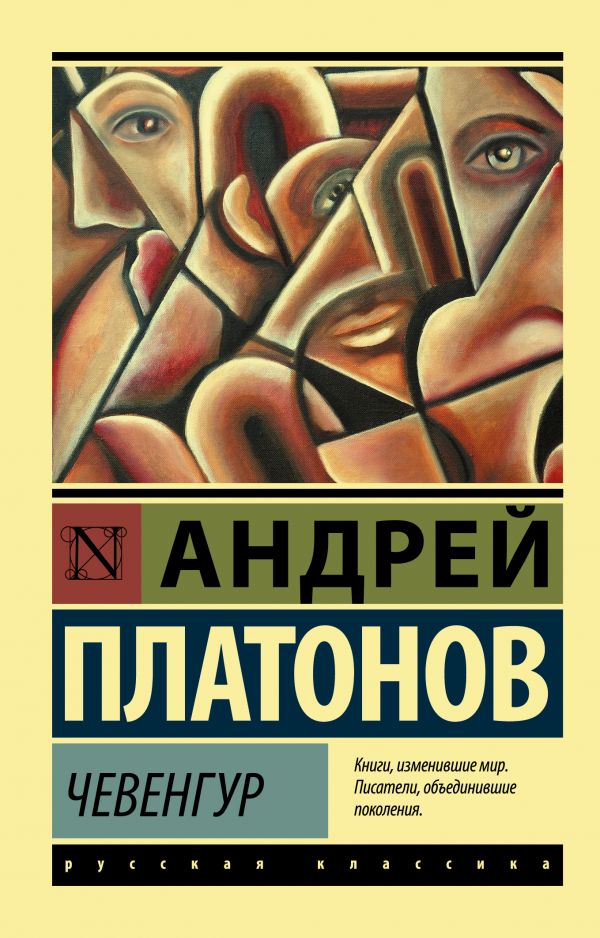 N

АНДРЕЙ

ПЛАТОНОВ

ЧЕВЕНГУР

Книги, изменившие мир. Писатели, объединившие поколения.

русская классика